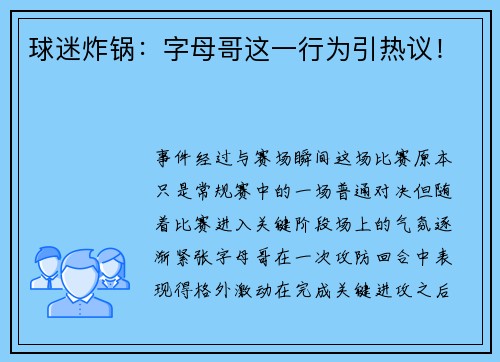 球迷炸锅：字母哥这一行为引热议！

事件经过与赛场瞬间这场比赛原本只是常规赛中的一场普通对决但随着比赛进入关键阶段场上的气氛逐渐紧张字母哥在一次攻防回合中表现得格外激动在完成关键进攻之后